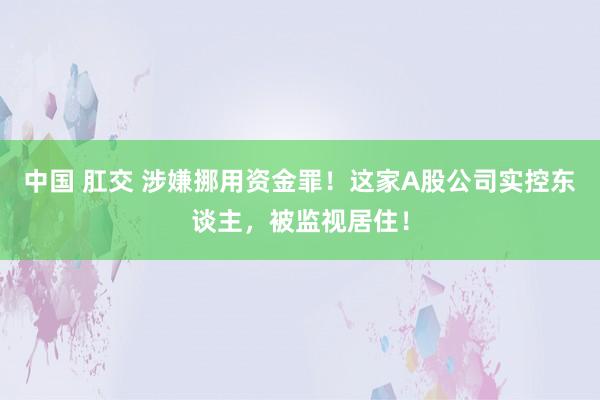 中国 肛交 涉嫌挪用资金罪！这家A股公司实控东谈主，被监视居住！